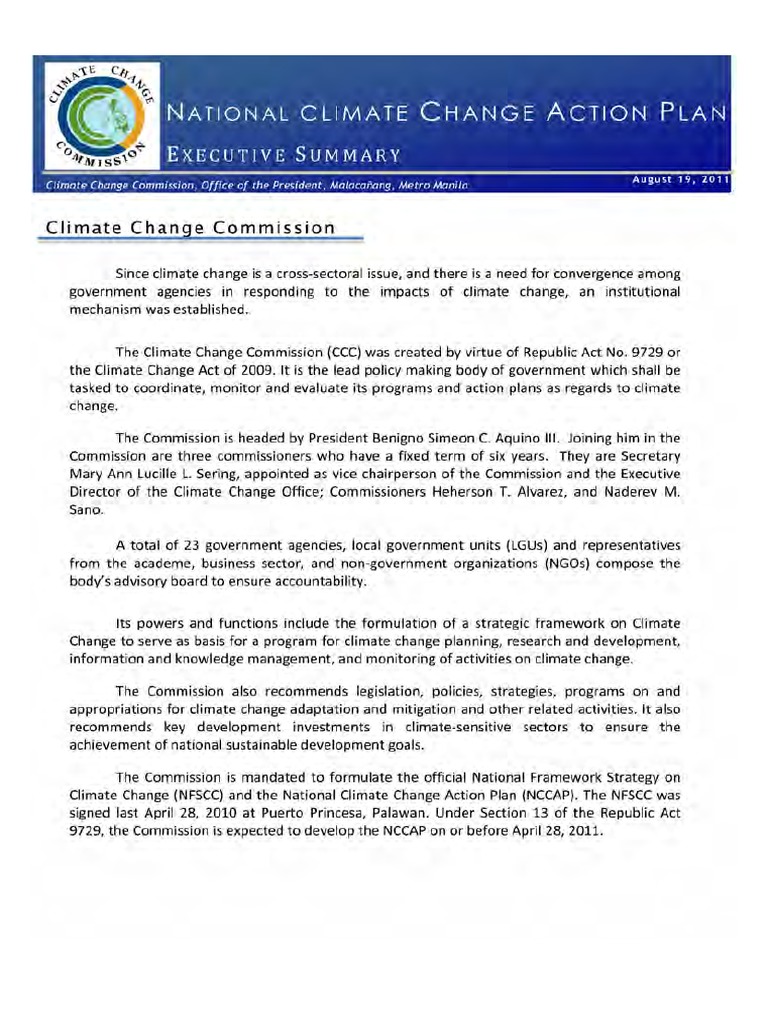 CLIMATE CHANGE COMMISSION

NATIONAL CLIMATE CHANGE ACTION PLAN

EXECUTIVE SUMMARY

Climate Change Commission, Office of the President, Malacañang, Metro Manila

August 19, 2011

Climate Change Commission

Since climate change is a cross-sectoral issue, and there is a need for convergence among government agencies in responding to the impacts of climate change, an institutional mechanism was established.

The Climate Change Commission (CCC) was created by virtue of Republic Act No. 9729 or the Climate Change Act of 2009. It is the lead policy making body of government which shall be tasked to coordinate, monitor and evaluate its programs and action plans as regards to climate change.

The Commission is headed by President Benigno Simeon C. Aquino III. Joining him in the Commission are three commissioners who have a fixed term of six years. They are Secretary Mary Ann Lucille L. Sering, appointed as vice chairperson of the Commission and the Executive Director of the Climate Change Office; Commissioners Heherson T. Alvarez, and Naderev M. Sano.

A total of 23 government agencies, local government units (LGUs) and representatives from the academe, business sector, and non-government organizations (NGOs) compose the body's advisory board to ensure accountability.

Its powers and functions include the formulation of a strategic framework on Climate Change to serve as basis for a program for climate change planning, research and development, information and knowledge management, and monitoring of activities on climate change.

The Commission also recommends legislation, policies, strategies, programs on and appropriations for climate change adaptation and mitigation and other related activities. It also recommends key development investments in climate-sensitive sectors to ensure the achievement of national sustainable development goals.

The Commission is mandated to formulate the official National Framework Strategy on Climate Change (NFSCC) and the National Climate Change Action Plan (NCCAP). The NFSCC was signed last April 28, 2010 at Puerto Princesa, Palawan. Under Section 13 of the Republic Act 9729, the Commission is expected to develop the NCCAP on or before April 28, 2011.